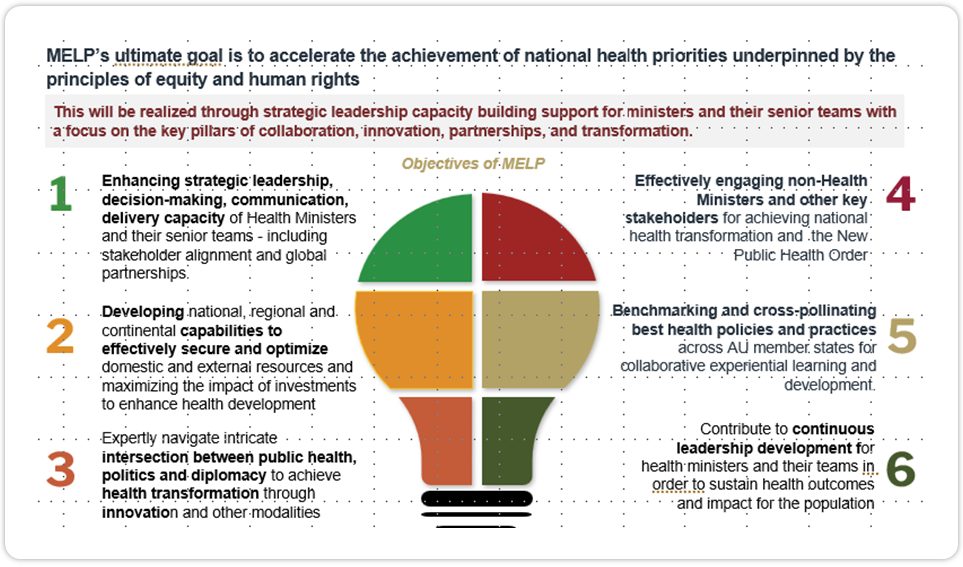 MELP's ultimate goal is to accelerate the achievement of national health priorities underpinned by the principles of equity and human rights

This will be realized through strategic leadership capacity building support for ministers and their senior teams with a focus on the key pillars of collaboration, innovation, partnerships, and transformation.

Objectives of MELP

1 Enhancing strategic leadership, decision-making, communication, delivery capacity of Health Ministers and their senior teams - including stakeholder alignment and global partnerships.

2 Developing national, regional and continental capabilities to effectively secure and optimize domestic and external resources and maximizing the impact of investments to enhance health development

3 Expertly navigate intricate intersection between public health, politics and diplomacy to achieve health transformation through innovation and other modalities

4 Effectively engaging non-Health Ministers and other key stakeholders for achieving national health transformation and the New Public Health Order

5 Benchmarking and cross-pollinating best health policies and practices across AU member states for collaborative experiential learning and development.

6 Contribute to continuous leadership development for health ministers and their teams in order to sustain health outcomes and impact for the population